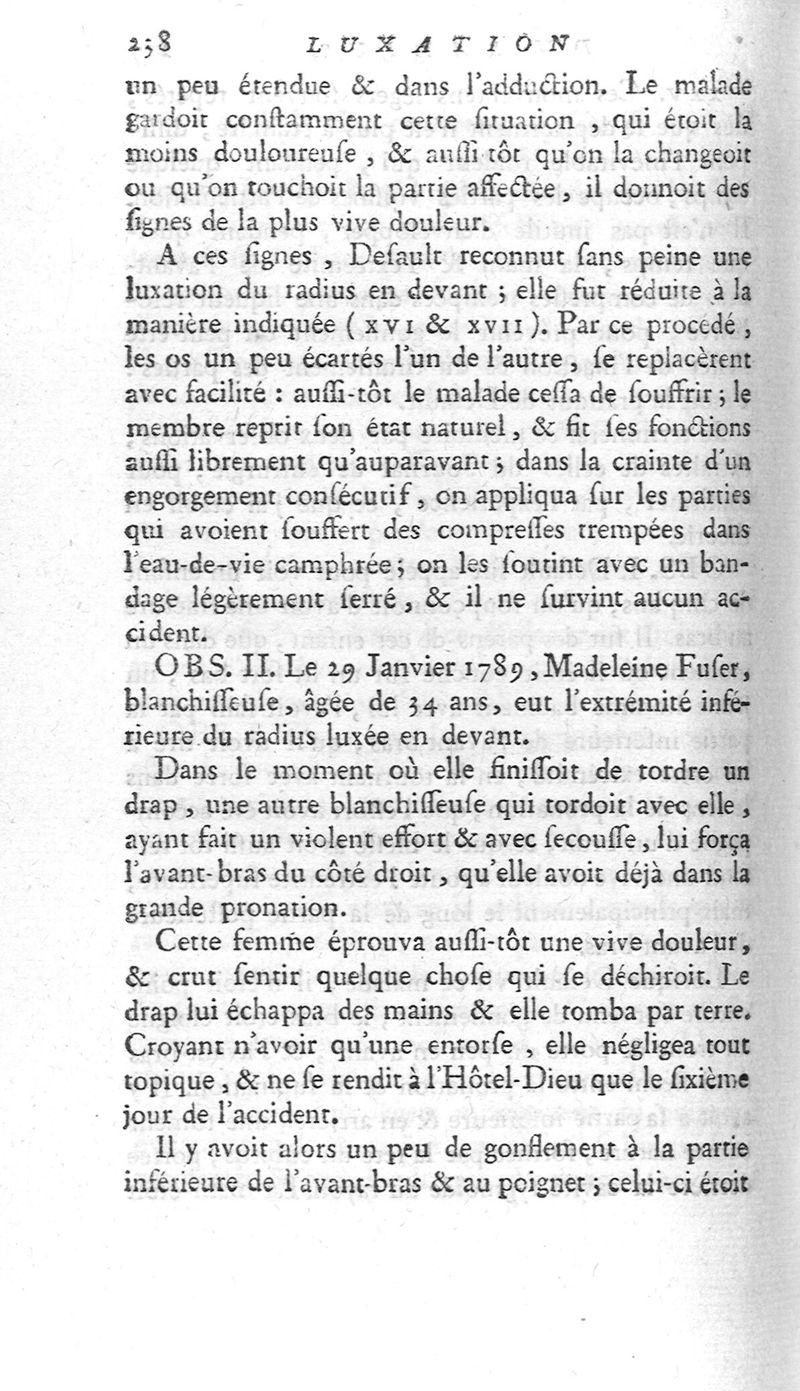 258 LUXATION

un peu étendue & dans l'adduction. Le malade gardoit constamment cette situation, qui étoit la moins douloureuse, & aussi-tôt qu'on la changeoit ou qu'on touchoit la partie affectée, il donnoit des signes de la plus vive douleur.

A ces signes, Desault reconnut sans peine une luxation du radius en devant ; elle fut réduite à la manière indiquée (XVI & XVII). Par ce procédé, les os un peu écartés l'un de l'autre, se replacèrent avec facilité : aussi-tôt le malade cessa de souffrir ; le membre reprit son état naturel, & fit ses fonctions aussi librement qu'auparavant ; dans la crainte d'un engorgement consécutif, on appliqua sur les parties qui avoient souffert des compresses trempées dans l'eau-de-vie camphrée ; on les soutint avec un bandage légèrement serré, & il ne survint aucun accident.

OBS. II. Le 29 Janvier 1789, Madeleine Fuser, blanchisseuse, âgée de 34 ans, eut l'extrémité inférieure du radius luxée en devant.

Dans le moment où elle finissoit de tordre un drap, une autre blanchisseuse qui tordoit avec elle, ayant fait un violent effort & avec secousse, lui força l'avant-bras du côté droit, qu'elle avoit déjà dans la grande pronation.

Cette femme éprouva aussi-tôt une vive douleur, & crut sentir quelque chose qui se déchiroit. Le drap lui échappa des mains & elle tomba par terre. Croyant n'avoir qu'une entorse, elle négligea tout topique, & ne se rendit à l'Hôtel-Dieu que le sixième jour de l'accident.

Il y avoit alors un peu de gonflement à la partie inférieure de l'avant-bras & au poignet ; celui-ci étoit